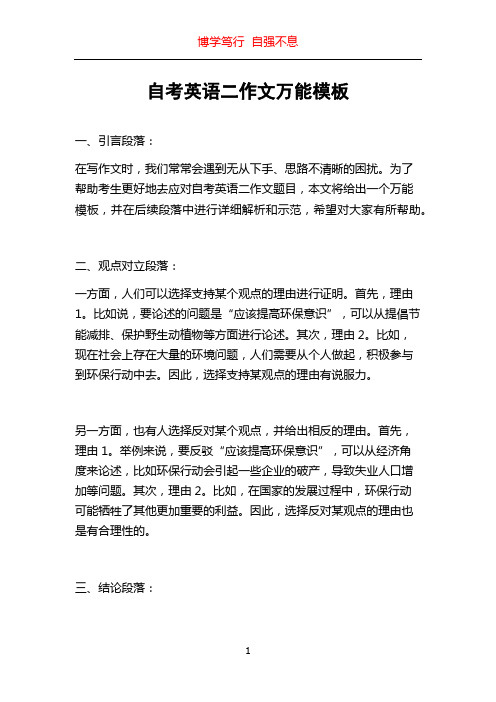 博学笃行 自强不息

自考英语二作文万能模板

一、引言段落：

在写作文时，我们常常会遇到无从下手、思路不清晰的困扰。为了帮助考生更好地去应对自考英语二作文题目，本文将给出一个万能模板，并在后续段落中进行详细解析和示范，希望对大家有所帮助。

二、观点对立段落：

一方面，人们可以选择支持某个观点的理由进行证明。首先，理由1。比如说，要论述的问题是“应该提高环保意识”，可以从提倡节能减排、保护野生动植物等方面进行论述。其次，理由2。比如，现在社会上存在大量的环境问题，人们需要从个人做起，积极参与到环保行动中去。因此，选择支持某观点的理由有说服力。

另一方面，也有人选择反对某个观点，并给出相反的理由。首先，理由1。举例来说，要反驳“应该提高环保意识”，可以从经济角度来论述，比如环保行动会引起一些企业的破产，导致失业人口增加等问题。其次，理由2。比如，在国家的发展过程中，环保行动可能牺牲了其他更加重要的利益。因此，选择反对某观点的理由也是有合理性的。

三、结论段落：

1